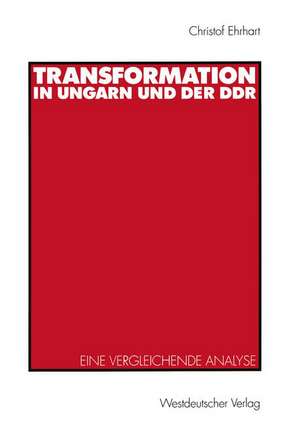 Christof Ehrhart

TRANSFORMATION
IN UNGARN UND DER DDR

EINE VERGLEICHENDE ANALYSE

Westdeutscher Verlag